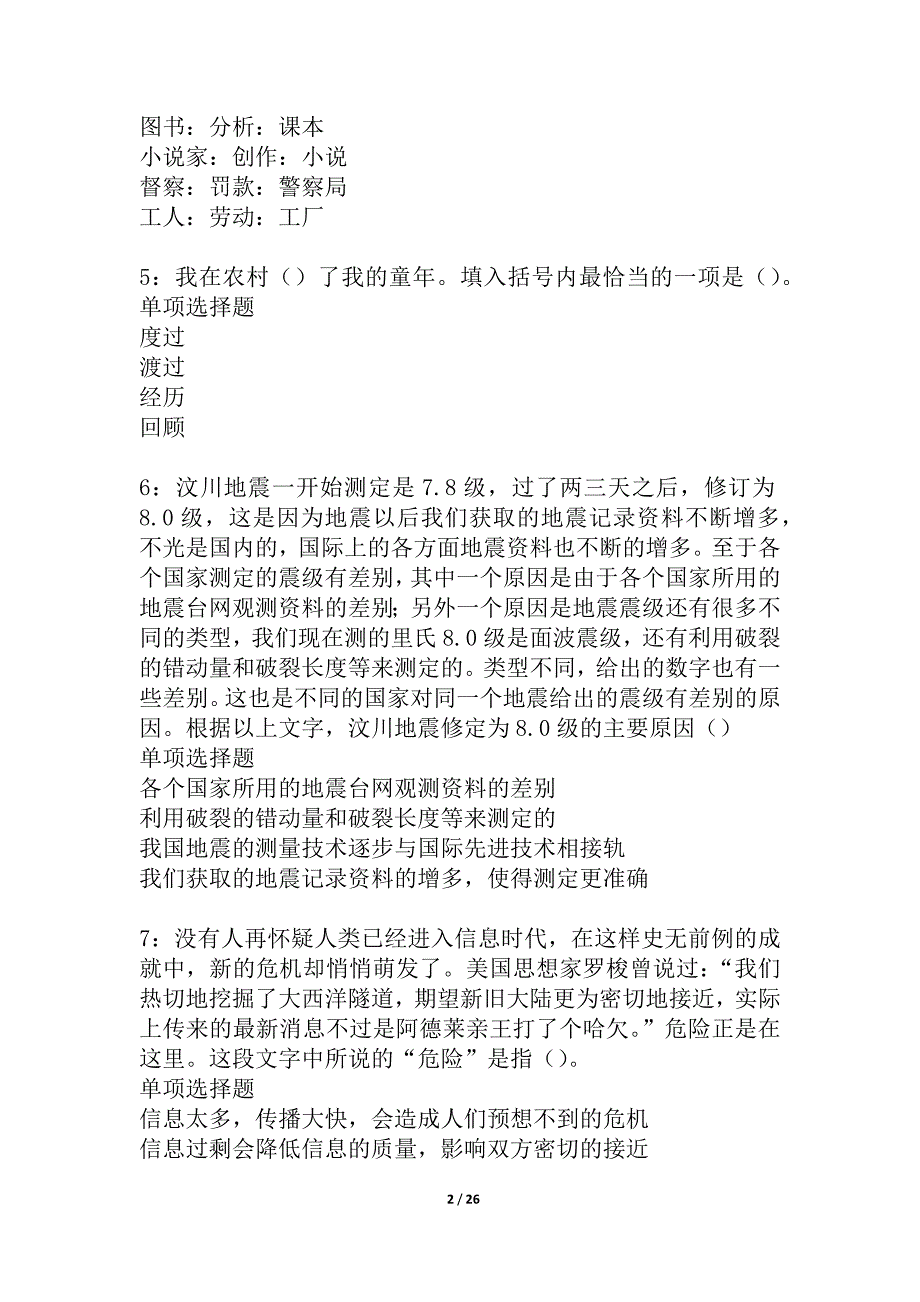 图书：分析：课本
小说家：创作：小说
督察：罚款：警察局
工人：劳动：工厂

5：我在农村（）了我的童年。填入括号内最恰当的一项是（）。
单项选择题
度过
渡过
经历
回顾

6：汶川地震一开始测定是7.8级，过了两三天之后，修订为8.0级，这是因为地震以后我们获取的地震记录资料不断增多，不光是国内的，国际上的各方面地震资料也不断的增多。至于各个国家测定的震级有差别，其中一个原因是由于各个国家所用的地震台网观测资料的差别；另外一个原因是地震震级还有很多不同的类型，我们现在测的里氏8.0级是面波震级，还有利用破裂的错动量和破裂长度等来测定的。类型不同，给出的数字也有一些差别。这也是不同的国家对同一个地震给出的震级有差别的原因。根据以上文字，汶川地震修定为8.0级的主要原因（）
单项选择题
各个国家所用的地震台网观测资料的差别
利用破裂的错动量和破裂长度等来测定的
我国地震的测量技术逐步与国际先进技术相接轨
我们获取的地震记录资料的增多，使得测定更准确

7：没有人再怀疑人类已经进入信息时代，在这样史无前例的成就中，新的危机却悄悄萌发了。美国思想家罗梭曾说过：“我们热切地挖掘了大西洋隧道，期望新旧大陆更为密切地接近，实际上传来的最新消息不过是阿德莱亲王打了个哈欠。”危险正是在这里。这段文字中所说的“危险”是指（）。
单项选择题
信息太多，传播大快，会造成人们预想不到的危机
信息过剩会降低信息的质量，影响双方密切的接近

2 / 26